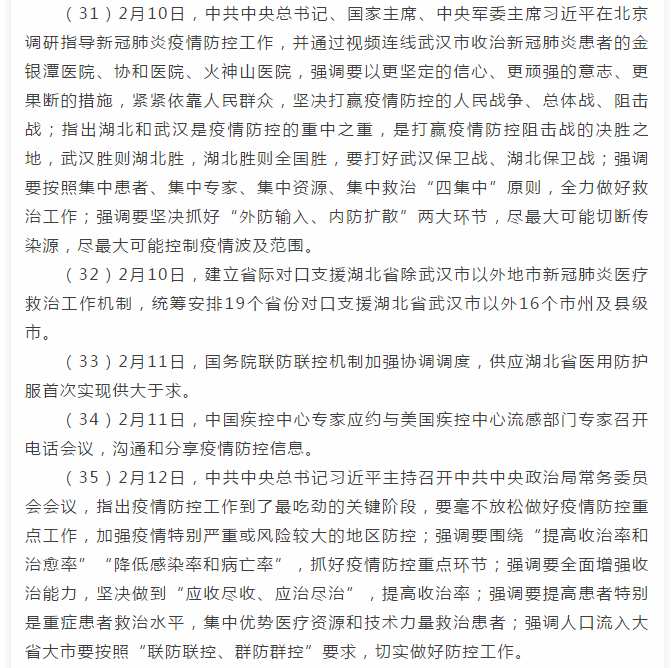 （31）2月10日，中共中央总书记、国家主席、中央军委主席习近平在北京调研指导新冠肺炎疫情防控工作，并通过视频连线武汉市收治新冠肺炎患者的金银潭医院、协和医院、火神山医院，强调要以更坚定的信心、更顽强的意志、更果断的措施，紧紧依靠人民群众，坚决打赢疫情防控的人民战争、总体战、阻击战；指出湖北和武汉是疫情防控的重中之重，是打赢疫情防控阻击战的决胜之地，武汉胜则湖北胜，湖北胜则全国胜，要打好武汉保卫战、湖北保卫战；强调要按照集中患者、集中专家、集中资源、集中救治“四集中”原则，全力做好救治工作；强调要坚决抓好“外防输入、内防扩散”两大环节，尽最大可能切断传染源，尽最大可能控制疫情波及范围。

（32）2月10日，建立省际对口支援湖北省除武汉市以外地市新冠肺炎医疗救治工作机制，统筹安排19个省份对口支援湖北省武汉市以外16个市州及县级市。

（33）2月11日，国务院联防联控机制加强协调调度，供应湖北省医用防护服首次实现供大于求。

（34）2月11日，中国疾控中心专家应约与美国疾控中心流感部门专家召开电话会议，沟通和分享疫情防控信息。

（35）2月12日，中共中央总书记习近平主持召开中共中央政治局常务委员会会议，指出疫情防控工作到了最吃劲的关键阶段，要毫不放松做好疫情防控重点工作，加强疫情特别严重或风险较大的地区防控；强调要围绕“提高收治率和治愈率”“降低感染率和病亡率”，抓好疫情防控重点环节；强调要全面增强收治能力，坚决做到“应收尽收、应治尽治”，提高收治率；强调要提高患者特别是重症患者救治水平，集中优势医疗资源和技术力量救治患者；强调人口流入大省大市要按照“联防联控、群防群控”要求，切实做好防控工作。